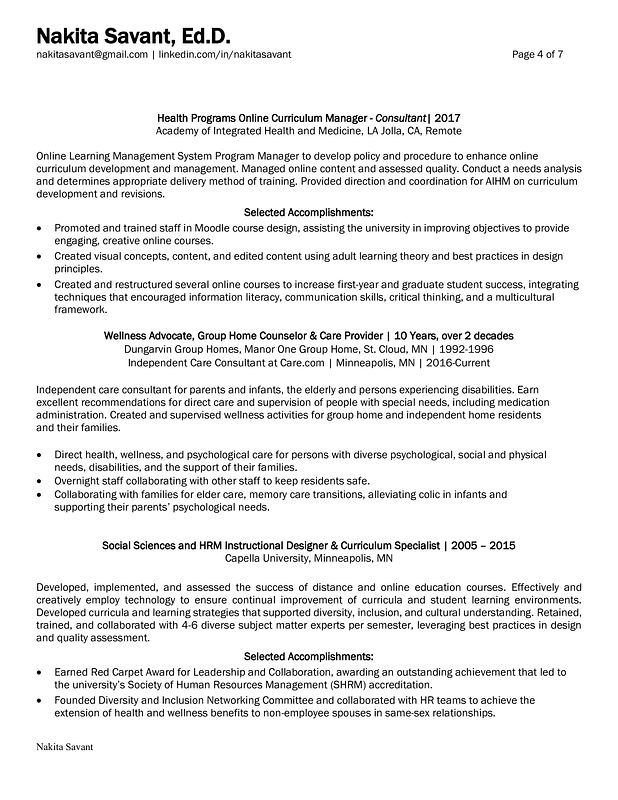 Nakita Savant, Ed.D.
nakitasavant@gmail.com | linkedin.com/in/nakitasavant

Page 4 of 7

Health Programs Online Curriculum Manager - Consultant| 2017
Academy of Integrated Health and Medicine, LA Jolla, CA, Remote

Online Learning Management System Program Manager to develop policy and procedure to enhance online curriculum development and management. Managed online content and assessed quality. Conduct a needs analysis and determines appropriate delivery method of training. Provided direction and coordination for AIHM on curriculum development and revisions.

Selected Accomplishments:
• Promoted and trained staff in Moodle course design, assisting the university in improving objectives to provide engaging, creative online courses.
• Created visual concepts, content, and edited content using adult learning theory and best practices in design principles.
• Created and restructured several online courses to increase first-year and graduate student success, integrating techniques that encouraged information literacy, communication skills, critical thinking, and a multicultural framework.

Wellness Advocate, Group Home Counselor & Care Provider | 10 Years, over 2 decades
Dungarvin Group Homes, Manor One Group Home, St. Cloud, MN | 1992-1996
Independent Care Consultant at Care.com | Minneapolis, MN | 2016-Current

Independent care consultant for parents and infants, the elderly and persons experiencing disabilities. Earn excellent recommendations for direct care and supervision of people with special needs, including medication administration. Created and supervised wellness activities for group home and independent home residents and their families.

• Direct health, wellness, and psychological care for persons with diverse psychological, social and physical needs, disabilities, and the support of their families.
• Overnight staff collaborating with other staff to keep residents safe.
• Collaborating with families for elder care, memory care transitions, alleviating colic in infants and supporting their parents' psychological needs.

Social Sciences and HRM Instructional Designer & Curriculum Specialist | 2005 – 2015
Capella University, Minneapolis, MN

Developed, implemented, and assessed the success of distance and online education courses. Effectively and creatively employ technology to ensure continual improvement of curricula and student learning environments. Developed curricula and learning strategies that supported diversity, inclusion, and cultural understanding. Retained, trained, and collaborated with 4-6 diverse subject matter experts per semester, leveraging best practices in design and quality assessment.

Selected Accomplishments:
• Earned Red Carpet Award for Leadership and Collaboration, awarding an outstanding achievement that led to the university's Society of Human Resources Management (SHRM) accreditation.
• Founded Diversity and Inclusion Networking Committee and collaborated with HR teams to achieve the extension of health and wellness benefits to non-employee spouses in same-sex relationships.

Nakita Savant